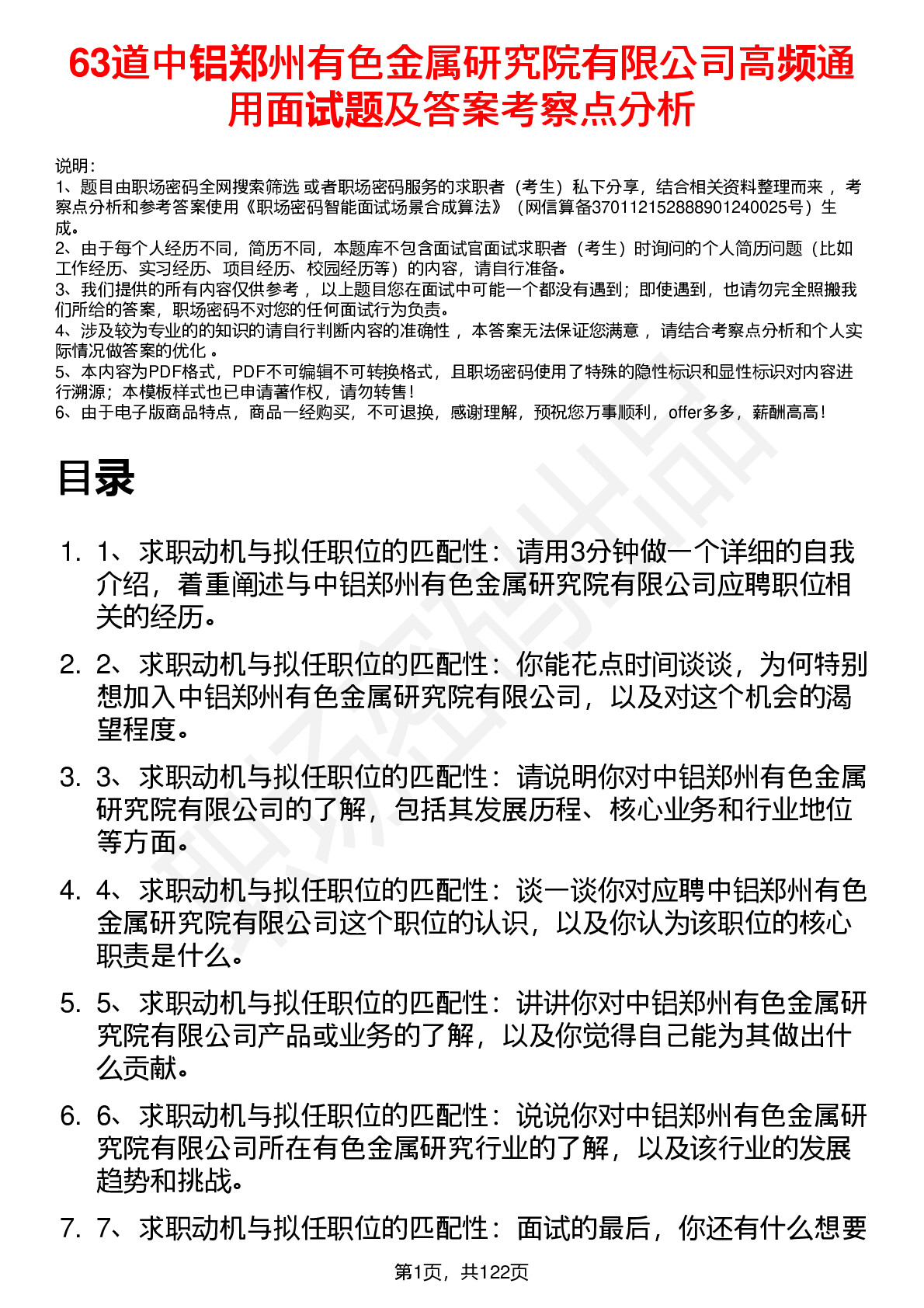 63道中铝郑州有色金属研究院有限公司高频通用面试题及答案考察点分析

说明：
1、题目由职场密码全网搜索筛选 或者职场密码服务的求职者（考生）私下分享，结合相关资料整理而来 ，考察点分析和参考答案使用《职场密码智能面试场景合成算法》（网信算备370112152888901240025号）生成。
2、由于每个人经历不同，简历不同，本题库不包含面试官面试求职者（考生）时询问的个人简历问题（比如工作经历、实习经历、项目经历、校园经历等）的内容，请自行准备。
3、我们提供的所有内容仅供参考 ，以上题目您在面试中可能一个都没有遇到；即使遇到，也请勿完全照搬我们所给的答案，职场密码不对您的任何面试行为负责。
4、涉及较为专业的的知识的请自行判断内容的准确性 ，本答案无法保证您满意 ，请结合考察点分析和个人实际情况做答案的优化 。
5、本内容为PDF格式，PDF不可编辑不可转换格式，且职场密码使用了特殊的隐性标识和显性标识对内容进行溯源；本模板样式也已申请著作权，请勿转售！
6、由于电子版商品特点，商品一经购买，不可退换，感谢理解，预祝您万事顺利，offer多多，薪酬高高！

目录

1. 1、求职动机与拟任职位的匹配性：请用3分钟做一个详细的自我介绍，着重阐述与中铝郑州有色金属研究院有限公司应聘职位相关的经历。
2. 2、求职动机与拟任职位的匹配性：你能花点时间谈谈，为何特别想加入中铝郑州有色金属研究院有限公司，以及对这个机会的渴望程度。
3. 3、求职动机与拟任职位的匹配性：请说明你对中铝郑州有色金属研究院有限公司的了解，包括其发展历程、核心业务和行业地位等方面。
4. 4、求职动机与拟任职位的匹配性：谈一谈你对应聘中铝郑州有色金属研究院有限公司这个职位的认识，以及你认为该职位的核心职责是什么。
5. 5、求职动机与拟任职位的匹配性：讲讲你对中铝郑州有色金属研究院有限公司产品或业务的了解，以及你觉得自己能为其做出什么贡献。
6. 6、求职动机与拟任职位的匹配性：说说你对中铝郑州有色金属研究院有限公司所在有色金属研究行业的了解，以及该行业的发展趋势和挑战。
7. 7、求职动机与拟任职位的匹配性：面试的最后，你还有什么想要

第1页，共122页